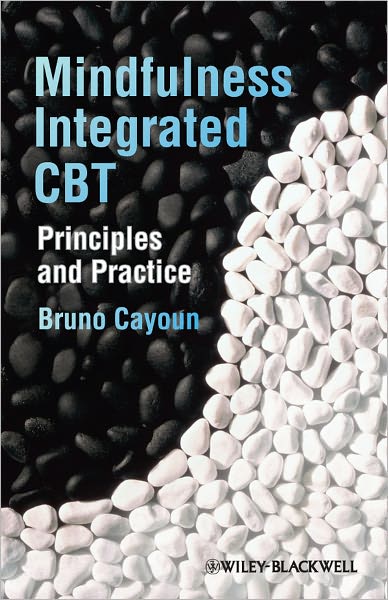 Mindfulness Integrated CBT

Principles and Practice

Bruno Cayoun

WILEY-BLACKWELL